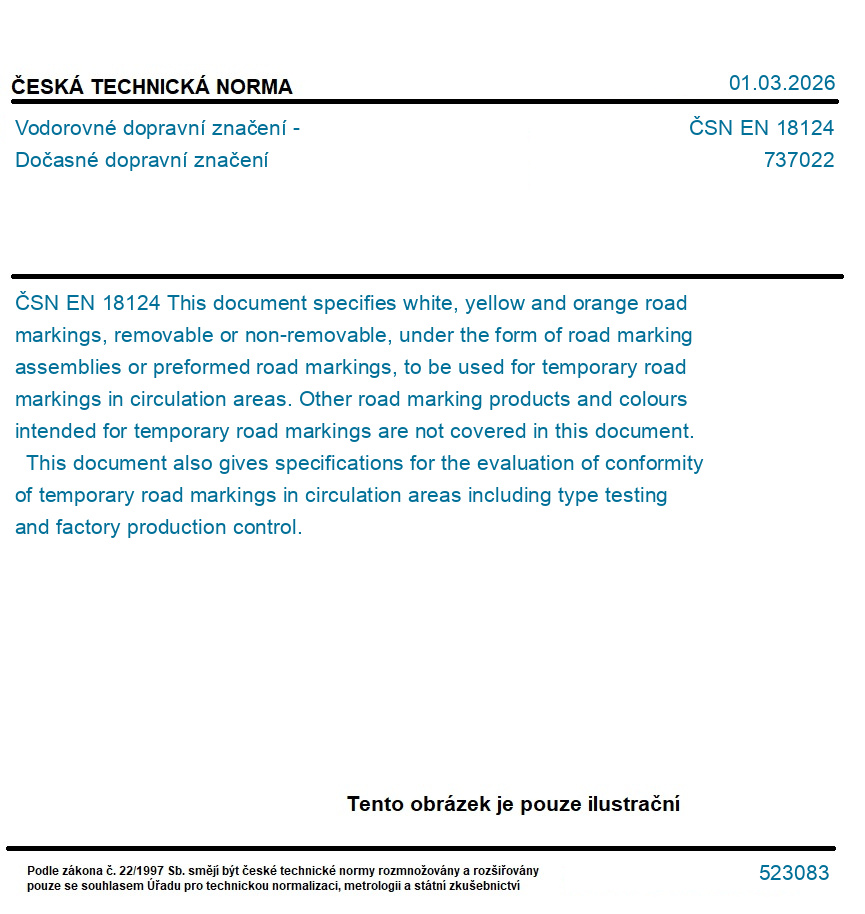 ČESKÁ TECHNICKÁ NORMA

01.03.2026

Vodorovné dopravní značení - Dočasné dopravní značení

ČSN EN 18124
737022

ČSN EN 18124 This document specifies white, yellow and orange road markings, removable or non-removable, under the form of road marking assemblies or preformed road markings, to be used for temporary road markings in circulation areas. Other road marking products and colours intended for temporary road markings are not covered in this document.
This document also gives specifications for the evaluation of conformity of temporary road markings in circulation areas including type testing and factory production control.

Tento obrázek je pouze ilustrační

Podle zákona č. 22/1997 Sb. smějí být české technické normy rozmnožovány a rozšiřovány pouze se souhlasem Úřadu pro technickou normalizaci, metrologii a státní zkušebnictví

523083